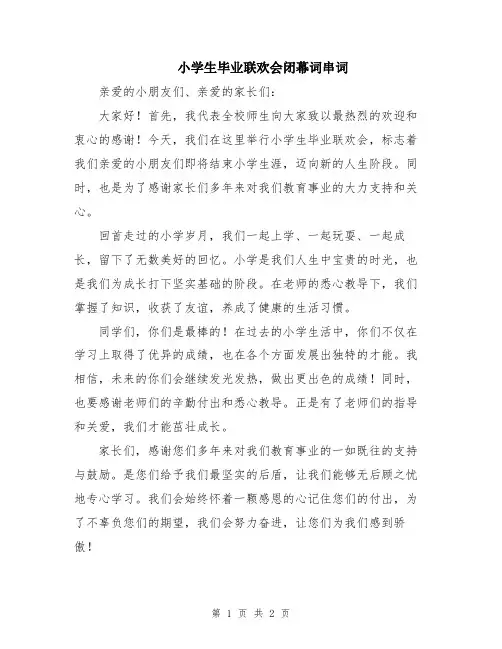 小学生毕业联欢会闭幕词串词

亲爱的小朋友们、亲爱的家长们：

大家好！首先，我代表全校师生向大家致以最热烈的欢迎和衷心的感谢！今天，我们在这里举行小学生毕业联欢会，标志着我们亲爱的小朋友们即将结束小学生涯，迈向新的人生阶段。同时，也是为了感谢家长们多年来对我们教育事业的大力支持和关心。

回首走过的小学岁月，我们一起上学、一起玩耍、一起成长，留下了无数美好的回忆。小学是我们人生中宝贵的时光，也是我们为成长打下坚实基础的阶段。在老师的悉心教导下，我们掌握了知识，收获了友谊，养成了健康的生活习惯。

同学们，你们是最棒的！在过去的小学生活中，你们不仅在学习上取得了优异的成绩，也在各个方面发展出独特的才能。我相信，未来的你们会继续发光发热，做出更出色的成绩！同时，也要感谢老师们的辛勤付出和悉心教导。正是有了老师们的指导和关爱，我们才能茁壮成长。

家长们，感谢您们多年来对我们教育事业的一如既往的支持与鼓励。是您们给予我们最坚实的后盾，让我们能够无后顾之忧地专心学习。我们会始终怀着一颗感恩的心记住您们的付出，为了不辜负您们的期望，我们会努力奋进，让您们为我们感到骄傲！

第 1 页 共 2 页